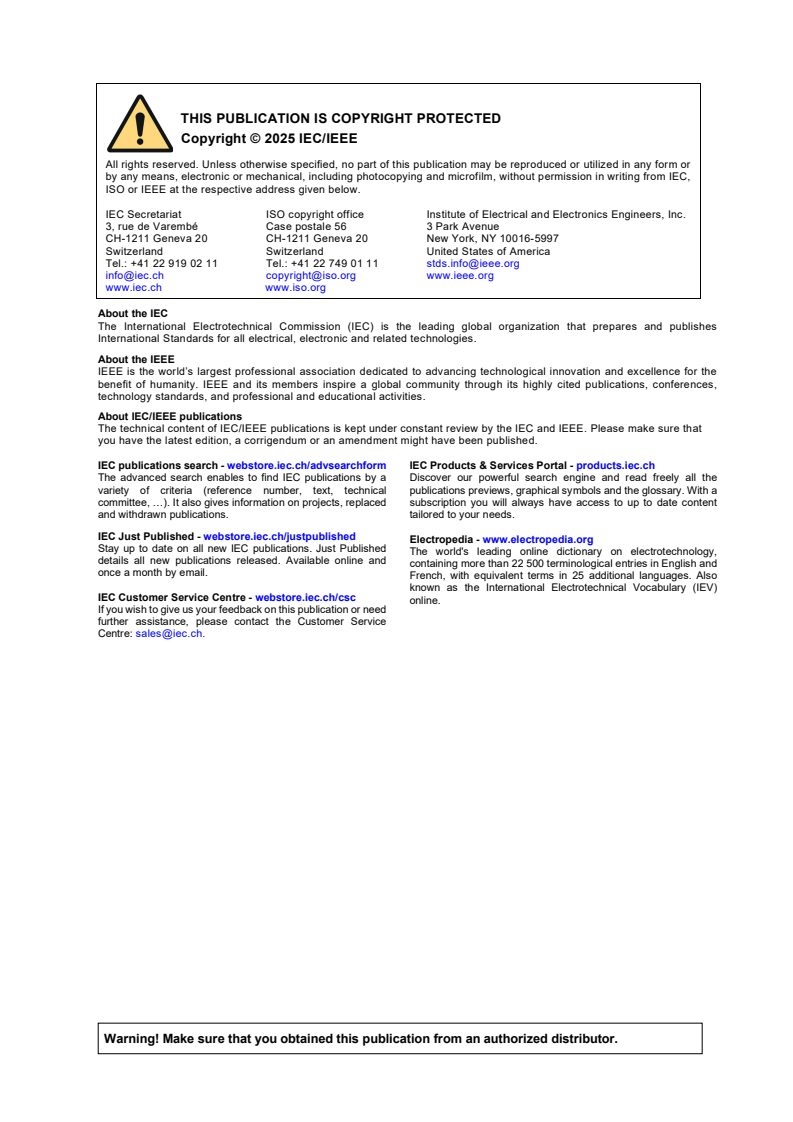 THIS PUBLICATION IS COPYRIGHT PROTECTED
Copyright © 2025 IEC/IEEE

All rights reserved. Unless otherwise specified, no part of this publication may be reproduced or utilized in any form or by any means, electronic or mechanical, including photocopying and microfilm, without permission in writing from IEC, ISO or IEEE at the respective address given below.

IEC Secretariat
3, rue de Varembé
CH-1211 Geneva 20
Switzerland
Tel.: +41 22 919 02 11
info@iec.ch
www.iec.ch

ISO copyright office
Case postale 56
CH-1211 Geneva 20
Switzerland
Tel.: +41 22 749 01 11
copyright@iso.org
www.iso.org

Institute of Electrical and Electronics Engineers, Inc.
3 Park Avenue
New York, NY 10016-5997
United States of America
stds.info@ieee.org
www.ieee.org

About the IEC
The International Electrotechnical Commission (IEC) is the leading global organization that prepares and publishes International Standards for all electrical, electronic and related technologies.

About the IEEE
IEEE is the world's largest professional association dedicated to advancing technological innovation and excellence for the benefit of humanity. IEEE and its members inspire a global community through its highly cited publications, conferences, technology standards, and professional and educational activities.

About IEC/IEEE publications
The technical content of IEC/IEEE publications is kept under constant review by the IEC and IEEE. Please make sure that you have the latest edition, a corrigendum or an amendment might have been published.

IEC publications search - webstore.iec.ch/advsearchform
The advanced search enables to find IEC publications by a variety of criteria (reference number, text, technical committee, …). It also gives information on projects, replaced and withdrawn publications.

IEC Just Published - webstore.iec.ch/justpublished
Stay up to date on all new IEC publications. Just Published details all new publications released. Available online and once a month by email.

IEC Customer Service Centre - webstore.iec.ch/csc
If you wish to give us your feedback on this publication or need further assistance, please contact the Customer Service Centre: sales@iec.ch.

IEC Products & Services Portal - products.iec.ch
Discover our powerful search engine and read freely all the publications previews, graphical symbols and the glossary. With a subscription you will always have access to up to date content tailored to your needs.

Electropedia - www.electropedia.org
The world's leading online dictionary on electrotechnology, containing more than 22 500 terminological entries in English and French, with equivalent terms in 25 additional languages. Also known as the International Electrotechnical Vocabulary (IEV) online.

Warning! Make sure that you obtained this publication from an authorized distributor.